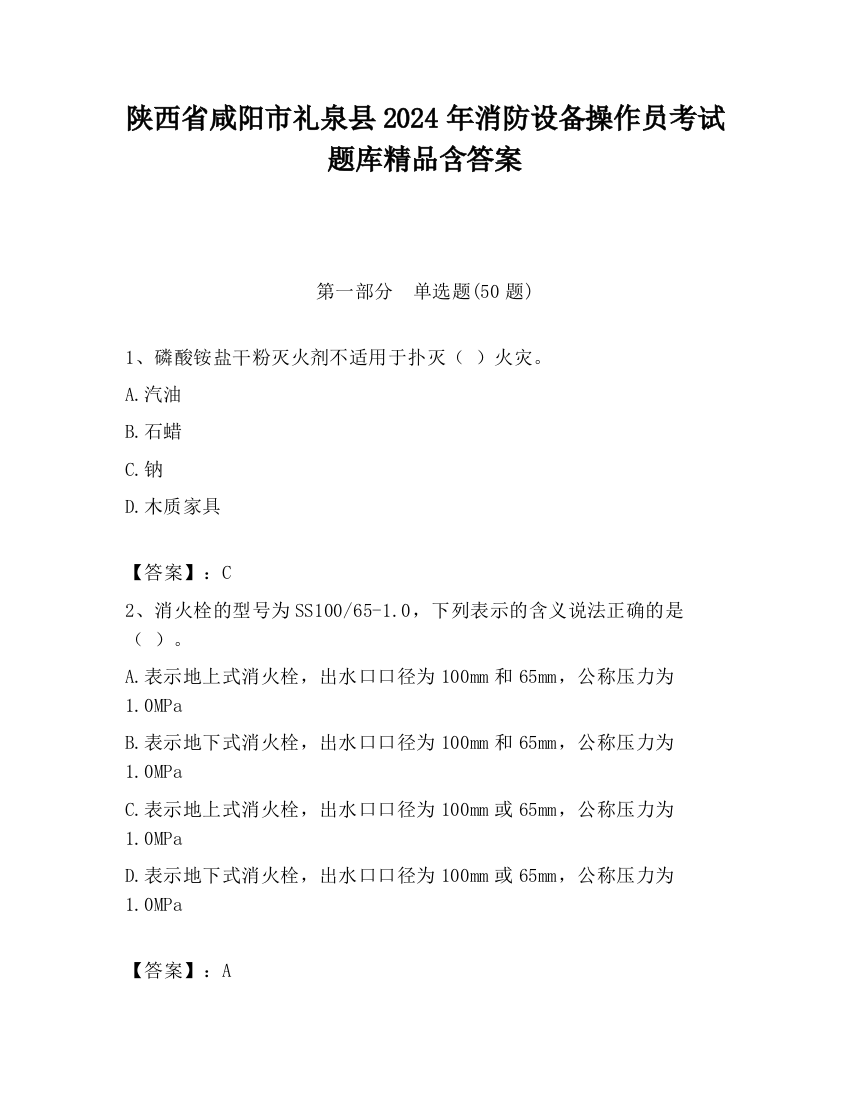 陕西省咸阳市礼泉县2024年消防设备操作员考试题库精品含答案

第一部分　单选题(50题)

1、磷酸铵盐干粉灭火剂不适用于扑灭（ ）火灾。

A.汽油

B.石蜡

C.钠

D.木质家具

【答案】：C

2、消火栓的型号为SS100/65-1.0，下列表示的含义说法正确的是（ ）。

A.表示地上式消火栓，出水口口径为100mm和65mm，公称压力为1.0MPa

B.表示地下式消火栓，出水口口径为100mm和65mm，公称压力为1.0MPa

C.表示地上式消火栓，出水口口径为100mm或65mm，公称压力为1.0MPa

D.表示地下式消火栓，出水口口径为100mm或65mm，公称压力为1.0MPa

【答案】：A